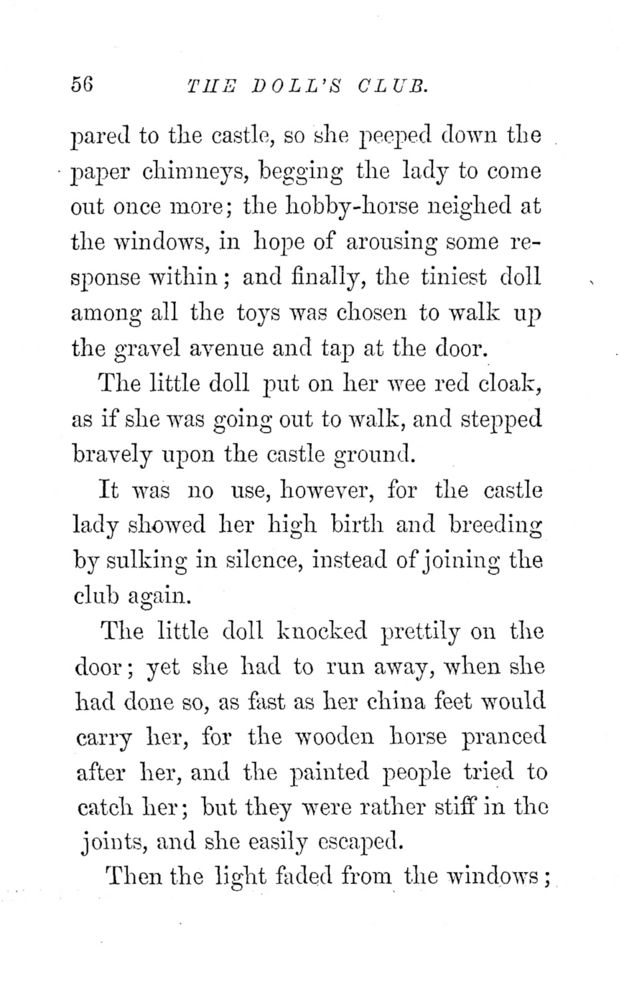 56 THE DOLL'S CLUB.

pared to the castle, so she peeped down the paper chimneys, begging the lady to come out once more; the hobby-horse neighed at the windows, in hope of arousing some response within; and finally, the tiniest doll among all the toys was chosen to walk up the gravel avenue and tap at the door.

The little doll put on her wee red cloak, as if she was going out to walk, and stepped bravely upon the castle ground.

It was no use, however, for the castle lady showed her high birth and breeding by sulking in silence, instead of joining the club again.

The little doll knocked prettily on the door; yet she had to run away, when she had done so, as fast as her china feet would carry her, for the wooden horse pranced after her, and the painted people tried to catch her; but they were rather stiff in the joints, and she easily escaped.

Then the light faded from the windows;